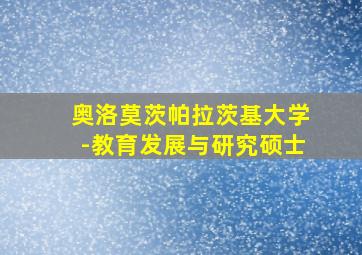 奥洛莫茨帕拉茨基大学
-教育发展与研究硕士